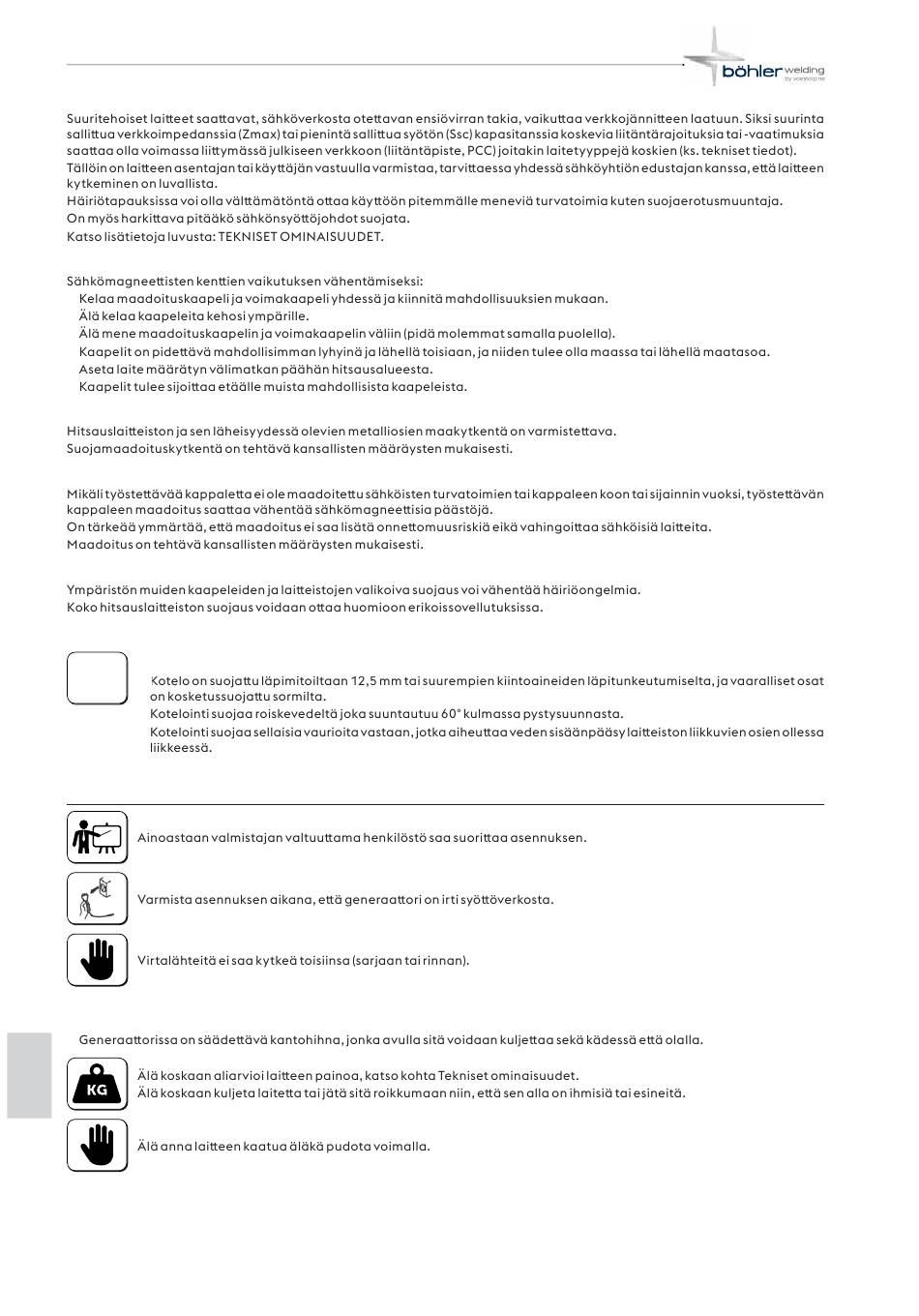 böhler welding
by voestalpine

Suuritehoiset laitteet saattavat, sähköverkosta otettavan ensiövirran takia, vaikuttaa verkkojännitteen laatuun. Siksi suurinta sallittua verkkoimpedanssia (Zmax) tai pienintä sallittua syötön (Ssc) kapasitanssia koskevia liitäntärajoituksia tai -vaatimuksia saattaa olla voimassa liittymässä julkiseen verkkoon (liitäntäpiste, PCC) joitakin laitetyyppejä koskien (ks. tekniset tiedot). Tällöin on laitteen asentajan tai käyttäjän vastuulla varmistaa, tarvittaessa yhdessä sähköyhtiön edustajan kanssa, että laitteen kytkeminen on luvallista.
Häiriötapauksissa voi olla välttämätöntä ottaa käyttöön pitemmälle meneviä turvatoimia kuten suojaerotusmuuntaja.
On myös harkittava pitääkö sähkönsyöttöjohdot suojata.
Katso lisätietoja luvusta: TEKNISET OMINAISUUDET.

Sähkömagneettisten kenttien vaikutuksen vähentämiseksi:
Kelaa maadoituskaapeli ja voimakaapeli yhdessä ja kiinnitä mahdollisuuksien mukaan.
Älä kelaa kaapeleita kehosi ympärille.
Älä mene maadoituskaapelin ja voimakaapelin väliin (pidä molemmat samalla puolella).
Kaapelit on pidettävä mahdollisimman lyhyinä ja lähellä toisiaan, ja niiden tulee olla maassa tai lähellä maatasoa.
Aseta laite määrätyn välimatkan päähän hitsausalueesta.
Kaapelit tulee sijoittaa etäälle muista mahdollisista kaapeleista.

Hitsauslaitteiston ja sen läheisyydessä olevien metalliosien maakytkentä on varmistettava.
Suojamaadoituskytkentä on tehtävä kansallisten määräysten mukaisesti.

Mikäli työstettävää kappaletta ei ole maadoitettu sähköisten turvatoimien tai kappaleen koon tai sijainnin vuoksi, työstettävän kappaleen maadoitus saattaa vähentää sähkömagneettisia päästöjä.
On tärkeää ymmärtää, että maadoitus ei saa lisätä onnettomuusriskiä eikä vahingoittaa sähköisiä laitteita.
Maadoitus on tehtävä kansallisten määräysten mukaisesti.

Ympäristön muiden kaapeleiden ja laitteistojen valikoiva suojaus voi vähentää häiriöongelmia.
Koko hitsauslaitteiston suojaus voidaan ottaa huomioon erikoissovellutuksissa.

Kotelo on suojattu läpimitoiltaan 12,5 mm tai suurempien kiintoaineiden läpitunkeutumiselta, ja vaaralliset osat on kosketussuojattu sormilta.
Kotelointi suojaa roiskevedeltä joka suuntautuu 60° kulmassa pystysuunnasta.
Kotelointi suojaa sellaisia vaurioita vastaan, jotka aiheuttaa veden sisäänpääsy laitteiston liikkuvien osien ollessa liikkeessä.

Ainoastaan valmistajan valtuuttama henkilöstö saa suorittaa asennuksen.

Varmista asennuksen aikana, että generaattori on irti syöttöverkosta.

Virtalähteitä ei saa kytkeä toisiinsa (sarjaan tai rinnan).

Generaattorissa on säädettävä kantohihna, jonka avulla sitä voidaan kuljettaa sekä kädessä että olalla.

KG
Älä koskaan aliarvioi laitteen painoa, katso kohta Tekniset ominaisuudet.
Älä koskaan kuljeta laitetta tai jätä sitä roikkumaan niin, että sen alla on ihmisiä tai esineitä.

Älä anna laitteen kaatua äläkä pudota voimalla.